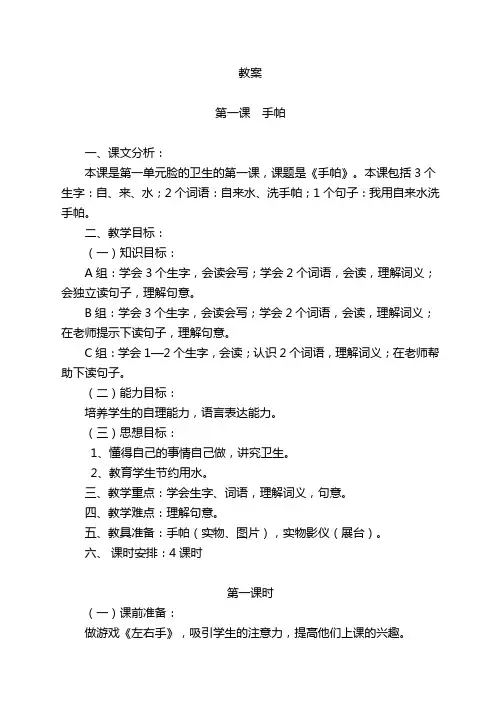 教案

第一课　手帕

一、课文分析：

本课是第一单元脸的卫生的第一课，课题是《手帕》。本课包括 3 个生字：自、来、水；2 个词语：自来水、洗手帕；1 个句子：我用自来水洗手帕。

二、教学目标：

（一）知识目标：

A 组：学会 3 个生字，会读会写；学会 2 个词语，会读，理解词义；会独立读句子，理解句意。

B 组：学会 3 个生字，会读会写；学会 2 个词语，会读，理解词义；在老师提示下读句子，理解句意。

C 组：学会 1—2 个生字，会读；认识 2 个词语，理解词义；在老师帮助下读句子。

（二）能力目标：

培养学生的自理能力，语言表达能力。

（三）思想目标：

1、懂得自己的事情自己做，讲究卫生。

2、教育学生节约用水。

三、教学重点：学会生字、词语，理解词义，句意。

四、教学难点：理解句意。

五、教具准备：手帕（实物、图片），实物影仪（展台）。

六、 课时安排：4 课时

第一课时

（一）课前准备：

做游戏《左右手》，吸引学生的注意力，提高他们上课的兴趣。